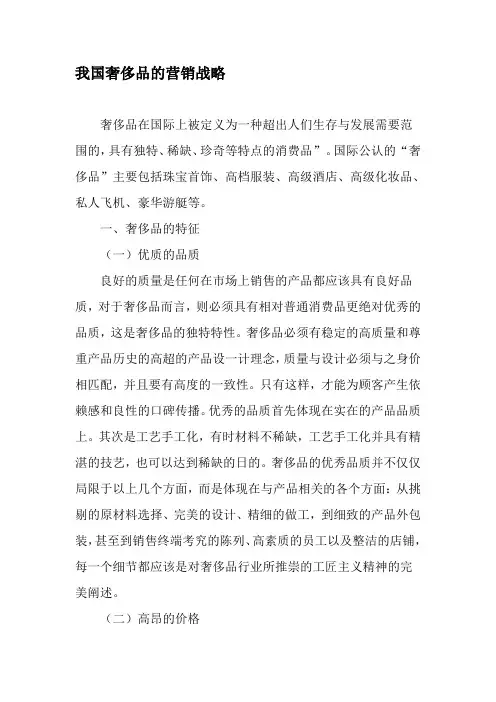 我国奢侈品的营销战略

奢侈品在国际上被定义为一种超出人们生存与发展需要范围的，具有独特、稀缺、珍奇等特点的消费品”。国际公认的“奢侈品”主要包括珠宝首饰、高档服装、高级酒店、高级化妆品、私人飞机、豪华游艇等。

一、奢侈品的特征

（一）优质的品质

良好的质量是任何在市场上销售的产品都应该具有良好品质，对于奢侈品而言，则必须具有相对普通消费品更绝对优秀的品质，这是奢侈品的独特特性。奢侈品必须有稳定的高质量和尊重产品历史的高超的产品设一计理念，质量与设计必须与之身价相匹配，并且要有高度的一致性。只有这样，才能为顾客产生依赖感和良性的口碑传播。优秀的品质首先体现在实在的产品品质上。其次是工艺手工化，有时材料不稀缺，工艺手工化并具有精湛的技艺，也可以达到稀缺的日的。奢侈品的优秀品质并不仅仅局限于以上几个方面，而是体现在与产品相关的各个方面：从挑剔的原材料选择、完美的设计、精细的做工，到细致的产品外包装，甚至到销售终端考究的陈列、高素质的员工以及整洁的店铺，每一个细节都应该是对奢侈品行业所推崇的工匠主义精神的完美阐述。

（二）高昂的价格